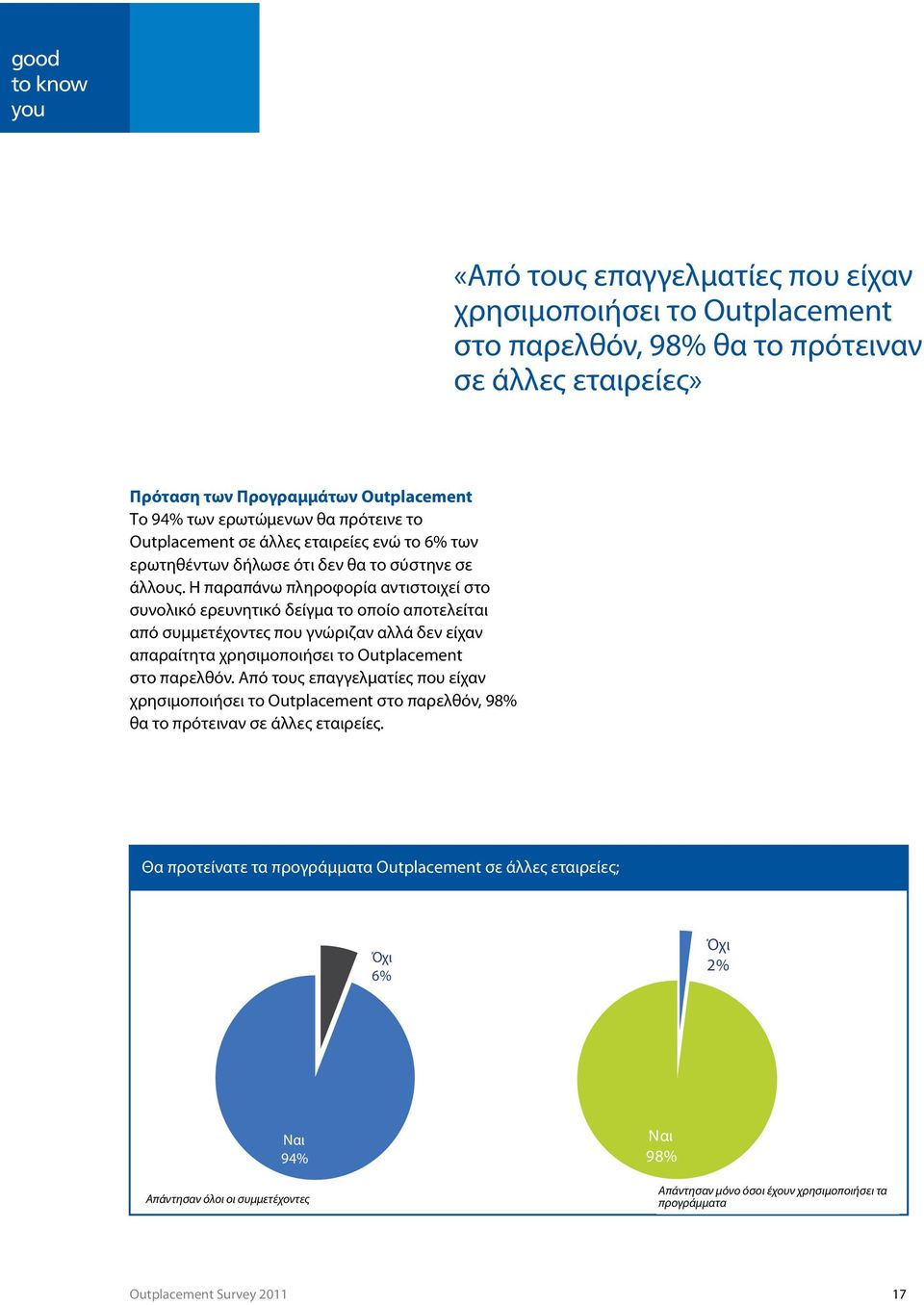 good to know you

«Από τους επαγγελματίες που είχαν χρησιμοποιήσει το Outplacement στο παρελθόν, 98% θα το πρότειναν σε άλλες εταιρείες»

Πρόταση των Προγραμμάτων Outplacement
Το 94% των ερωτώμενων θα πρότεινε το Outplacement σε άλλες εταιρείες ενώ το 6% των ερωτηθέντων δήλωσε ότι δεν θα το σύστηνε σε άλλους. Η παραπάνω πληροφορία αντιστοιχεί στο συνολικό ερευνητικό δείγμα το οποίο αποτελείται από συμμετέχοντες που γνώριζαν αλλά δεν είχαν απαραίτητα χρησιμοποιήσει το Outplacement στο παρελθόν. Από τους επαγγελματίες που είχαν χρησιμοποιήσει το Outplacement στο παρελθόν, 98% θα το πρότειναν σε άλλες εταιρείες.

Θα προτείνατε τα προγράμματα Outplacement σε άλλες εταιρείες;

Όχι 6%

Ναι 94%

Απάντησαν όλοι οι συμμετέχοντες

Όχι 2%

Ναι 98%

Απάντησαν μόνο όσοι έχουν χρησιμοποιήσει τα προγράμματα

Outplacement Survey 2011

17